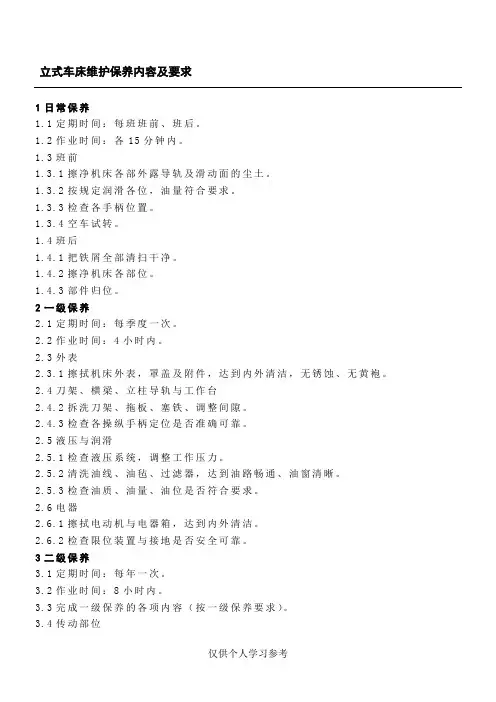 立式车床维护保养内容及要求

1 日常保养
1.1 定期时间：每班班前、班后。
1.2 作业时间：各 15 分钟内。
1.3 班前
1.3.1 擦净机床各部外露导轨及滑动面的尘土。
1.3.2 按规定润滑各位，油量符合要求。
1.3.3 检查各手柄位置。
1.3.4 空车试转。
1.4 班后
1.4.1 把铁屑全部清扫干净。
1.4.2 擦净机床各部位。
1.4.3 部件归位。
2 一级保养
2.1 定期时间：每季度一次。
2.2 作业时间：4 小时内。
2.3 外表
2.3.1 擦拭机床外表，罩盖及附件，达到内外清洁，无锈蚀、无黄袍。
2.4 刀架、横梁、立柱导轨与工作台
2.4.2 拆洗刀架、拖板、塞铁、调整间隙。
2.4.3 检查各操纵手柄定位是否准确可靠。
2.5 液压与润滑
2.5.1 检查液压系统，调整工作压力。
2.5.2 清洗油线、油毡、过滤器，达到油路畅通、油窗清晰。
2.5.3 检查油质、油量、油位是否符合要求。
2.6 电器
2.6.1 擦拭电动机与电器箱，达到内外清洁。
2.6.2 检查限位装置与接地是否安全可靠。
3 二级保养
3.1 定期时间：每年一次。
3.2 作业时间：8 小时内。
3.3 完成一级保养的各项内容（按一级保养要求）。
3.4 传动部位

仅供个人学习参考